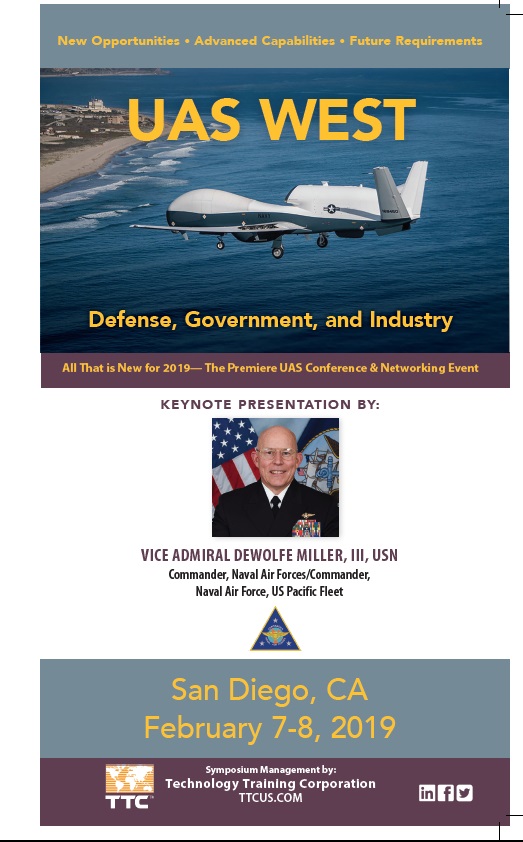 New Opportunities • Advanced Capabilities • Future Requirements

UAS WEST

Defense, Government, and Industry

All That is New for 2019— The Premiere UAS Conference & Networking Event

KEYNOTE PRESENTATION BY:

VICE ADMIRAL DEWOLFE MILLER, III, USN
Commander, Naval Air Forces/Commander,
Naval Air Force, US Pacific Fleet

San Diego, CA
February 7-8, 2019

TTC
Symposium Management by:
Technology Training Corporation
TTCUS.COM